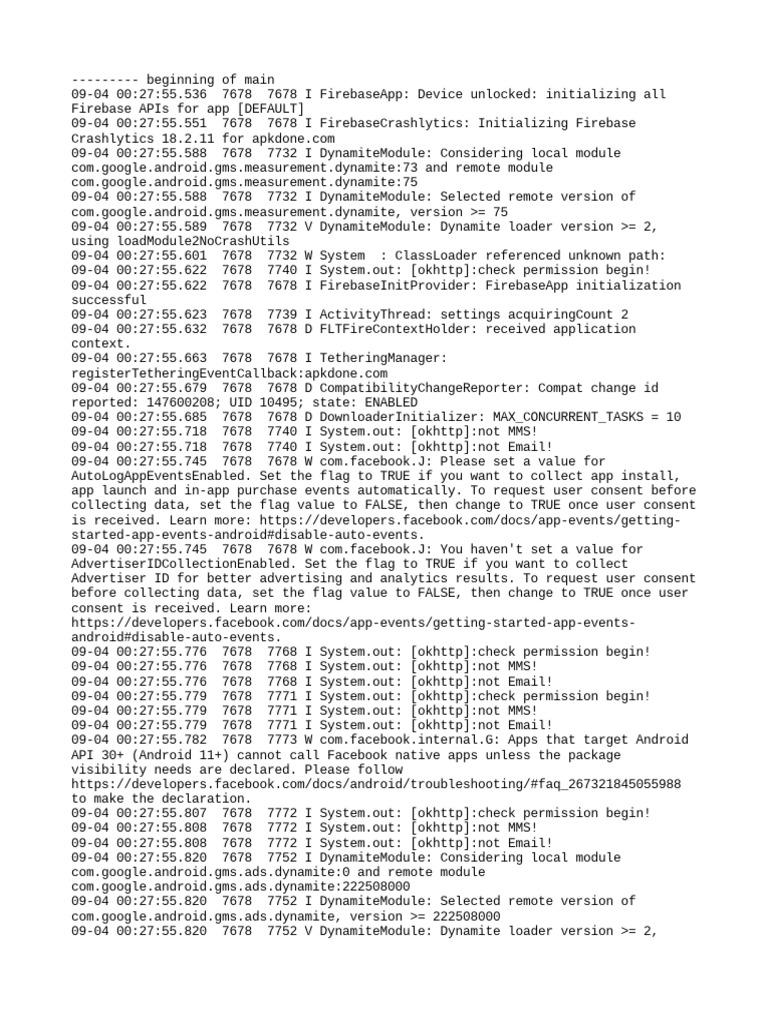 --------- beginning of main
09-04 00:27:55.536  7678  7678 I FirebaseApp: Device unlocked: initializing all Firebase APIs for app [DEFAULT]
09-04 00:27:55.551  7678  7678 I FirebaseCrashlytics: Initializing Firebase Crashlytics 18.2.11 for apkdone.com
09-04 00:27:55.588  7678  7732 I DynamiteModule: Considering local module com.google.android.gms.measurement.dynamite:73 and remote module com.google.android.gms.measurement.dynamite:75
09-04 00:27:55.588  7678  7732 I DynamiteModule: Selected remote version of com.google.android.gms.measurement.dynamite, version >= 75
09-04 00:27:55.589  7678  7732 V DynamiteModule: Dynamite loader version >= 2, using loadModule2NoCrashUtils
09-04 00:27:55.601  7678  7732 W System  : ClassLoader referenced unknown path:
09-04 00:27:55.622  7678  7740 I System.out: [okhttp]:check permission begin!
09-04 00:27:55.622  7678  7678 I FirebaseInitProvider: FirebaseApp initialization successful
09-04 00:27:55.623  7678  7739 I ActivityThread: settings acquiringCount 2
09-04 00:27:55.632  7678  7678 D FLTFireContextHolder: received application context.
09-04 00:27:55.663  7678  7678 I TetheringManager: registerTetheringEventCallback:apkdone.com
09-04 00:27:55.679  7678  7678 D CompatibilityChangeReporter: Compat change id reported: 147600208; UID 10495; state: ENABLED
09-04 00:27:55.685  7678  7678 D DownloaderInitializer: MAX_CONCURRENT_TASKS = 10
09-04 00:27:55.718  7678  7740 I System.out: [okhttp]:not MMS!
09-04 00:27:55.718  7678  7740 I System.out: [okhttp]:not Email!
09-04 00:27:55.745  7678  7678 W com.facebook.J: Please set a value for AutoLogAppEventsEnabled. Set the flag to TRUE if you want to collect app install, app launch and in-app purchase events automatically. To request user consent before collecting data, set the flag value to FALSE, then change to TRUE once user consent is received. Learn more: https://developers.facebook.com/docs/app-events/getting-started-app-events-android#disable-auto-events.
09-04 00:27:55.745  7678  7678 W com.facebook.J: You haven't set a value for AdvertiserIDCollectionEnabled. Set the flag to TRUE if you want to collect Advertiser ID for better advertising and analytics results. To request user consent before collecting data, set the flag value to FALSE, then change to TRUE once user consent is received. Learn more: https://developers.facebook.com/docs/app-events/getting-started-app-events-android#disable-auto-events.
09-04 00:27:55.776  7678  7768 I System.out: [okhttp]:check permission begin!
09-04 00:27:55.776  7678  7768 I System.out: [okhttp]:not MMS!
09-04 00:27:55.776  7678  7768 I System.out: [okhttp]:not Email!
09-04 00:27:55.779  7678  7771 I System.out: [okhttp]:check permission begin!
09-04 00:27:55.779  7678  7771 I System.out: [okhttp]:not MMS!
09-04 00:27:55.779  7678  7771 I System.out: [okhttp]:not Email!
09-04 00:27:55.782  7678  7773 W com.facebook.internal.G: Apps that target Android API 30+ (Android 11+) cannot call Facebook native apps unless the package visibility needs are declared. Please follow https://developers.facebook.com/docs/android/troubleshooting/#faq_267321845055988 to make the declaration.
09-04 00:27:55.807  7678  7772 I System.out: [okhttp]:check permission begin!
09-04 00:27:55.808  7678  7772 I System.out: [okhttp]:not MMS!
09-04 00:27:55.808  7678  7772 I System.out: [okhttp]:not Email!
09-04 00:27:55.820  7678  7752 I DynamiteModule: Considering local module com.google.android.gms.ads.dynamite:0 and remote module com.google.android.gms.ads.dynamite:222508000
09-04 00:27:55.820  7678  7752 I DynamiteModule: Selected remote version of com.google.android.gms.ads.dynamite, version >= 222508000
09-04 00:27:55.820  7678  7752 V DynamiteModule: Dynamite loader version >= 2,